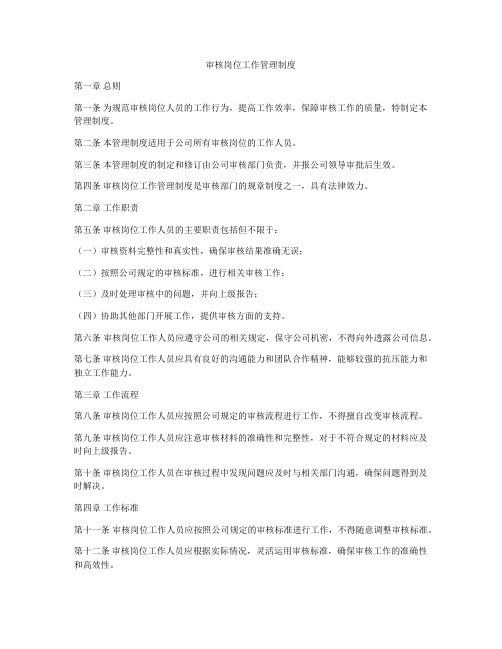 审核岗位工作管理制度

第一章 总则

第一条 为规范审核岗位人员的工作行为，提高工作效率，保障审核工作的质量，特制定本管理制度。

第二条 本管理制度适用于公司所有审核岗位的工作人员。

第三条 本管理制度的制定和修订由公司审核部门负责，并报公司领导审批后生效。

第四条 审核岗位工作管理制度是审核部门的规章制度之一，具有法律效力。

第二章 工作职责

第五条 审核岗位工作人员的主要职责包括但不限于：

（一）审核资料完整性和真实性，确保审核结果准确无误；

（二）按照公司规定的审核标准，进行相关审核工作；

（三）及时处理审核中的问题，并向上级报告；

（四）协助其他部门开展工作，提供审核方面的支持。

第六条 审核岗位工作人员应遵守公司的相关规定，保守公司机密，不得向外透露公司信息。

第七条 审核岗位工作人员应具有良好的沟通能力和团队合作精神，能够较强的抗压能力和独立工作能力。

第三章 工作流程

第八条 审核岗位工作人员应按照公司规定的审核流程进行工作，不得擅自改变审核流程。

第九条 审核岗位工作人员应注意审核材料的准确性和完整性，对于不符合规定的材料应及时向上级报告。

第十条 审核岗位工作人员在审核过程中发现问题应及时与相关部门沟通，确保问题得到及时解决。

第四章 工作标准

第十一条 审核岗位工作人员应按照公司规定的审核标准进行工作，不得随意调整审核标准。

第十二条 审核岗位工作人员应根据实际情况，灵活运用审核标准，确保审核工作的准确性和高效性。